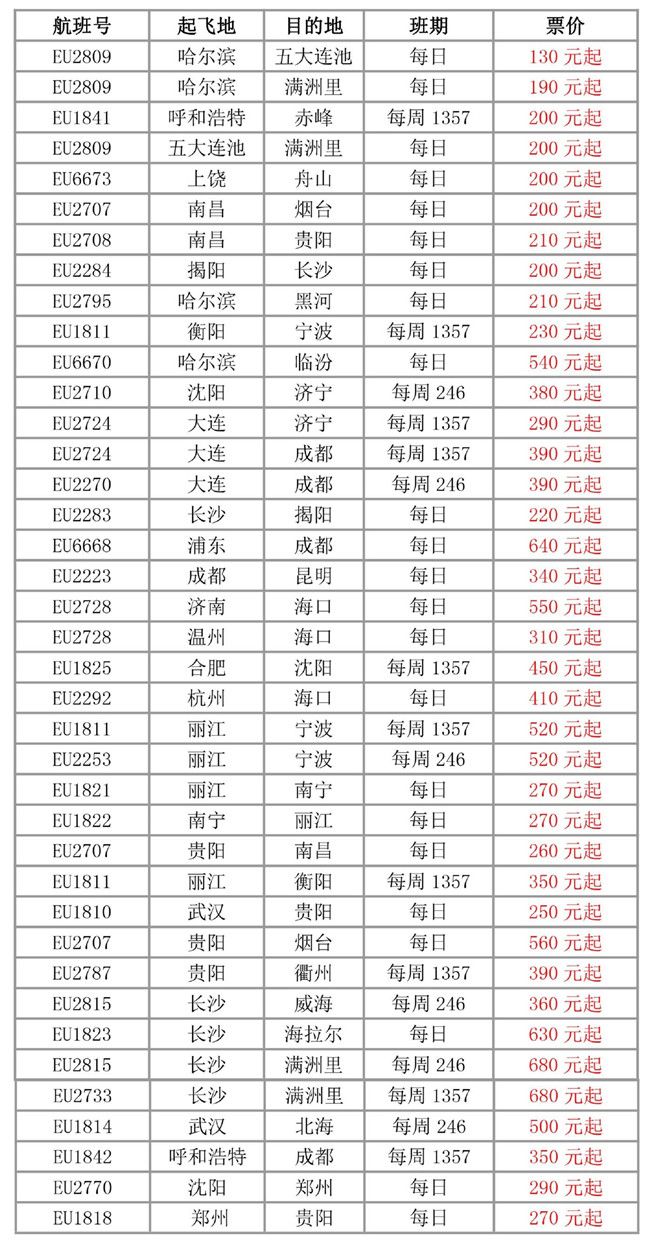 | 航班号 | 起飞地 | 目的地 | 班期 | 票价 |
|---|---|---|---|---|
| EU2809 | 哈尔滨 | 五大连池 | 每日 | 130 元起 |
| EU2809 | 哈尔滨 | 满洲里 | 每日 | 190 元起 |
| EU1841 | 呼和浩特 | 赤峰 | 每周 1357 | 200 元起 |
| EU2809 | 五大连池 | 满洲里 | 每日 | 200 元起 |
| EU6673 | 上饶 | 舟山 | 每日 | 200 元起 |
| EU2707 | 南昌 | 烟台 | 每日 | 200 元起 |
| EU2708 | 南昌 | 贵阳 | 每日 | 210 元起 |
| EU2284 | 揭阳 | 长沙 | 每日 | 200 元起 |
| EU2795 | 哈尔滨 | 黑河 | 每日 | 210 元起 |
| EU1811 | 衡阳 | 宁波 | 每周 1357 | 230 元起 |
| EU6670 | 哈尔滨 | 临汾 | 每日 | 540 元起 |
| EU2710 | 沈阳 | 济宁 | 每周 246 | 380 元起 |
| EU2724 | 大连 | 济宁 | 每周 1357 | 290 元起 |
| EU2724 | 大连 | 成都 | 每周 1357 | 390 元起 |
| EU2270 | 大连 | 成都 | 每周 246 | 390 元起 |
| EU2283 | 长沙 | 揭阳 | 每日 | 220 元起 |
| EU6668 | 浦东 | 成都 | 每日 | 640 元起 |
| EU2223 | 成都 | 昆明 | 每日 | 340 元起 |
| EU2728 | 济南 | 海口 | 每日 | 550 元起 |
| EU2728 | 温州 | 海口 | 每日 | 310 元起 |
| EU1825 | 合肥 | 沈阳 | 每周 1357 | 450 元起 |
| EU2292 | 杭州 | 海口 | 每日 | 410 元起 |
| EU1811 | 丽江 | 宁波 | 每周 1357 | 520 元起 |
| EU2253 | 丽江 | 宁波 | 每周 246 | 520 元起 |
| EU1821 | 丽江 | 南宁 | 每日 | 270 元起 |
| EU1822 | 南宁 | 丽江 | 每日 | 270 元起 |
| EU2707 | 贵阳 | 南昌 | 每日 | 260 元起 |
| EU1811 | 丽江 | 衡阳 | 每周 1357 | 350 元起 |
| EU1810 | 武汉 | 贵阳 | 每日 | 250 元起 |
| EU2707 | 贵阳 | 烟台 | 每日 | 560 元起 |
| EU2787 | 贵阳 | 衢州 | 每周 1357 | 390 元起 |
| EU2815 | 长沙 | 威海 | 每周 246 | 360 元起 |
| EU1823 | 长沙 | 海拉尔 | 每日 | 630 元起 |
| EU2815 | 长沙 | 满洲里 | 每周 246 | 680 元起 |
| EU2733 | 长沙 | 满洲里 | 每周 1357 | 680 元起 |
| EU1814 | 武汉 | 北海 | 每周 246 | 500 元起 |
| EU1842 | 呼和浩特 | 成都 | 每周 1357 | 350 元起 |
| EU2770 | 沈阳 | 郑州 | 每日 | 290 元起 |
| EU1818 | 郑州 | 贵阳 | 每日 | 270 元起 |